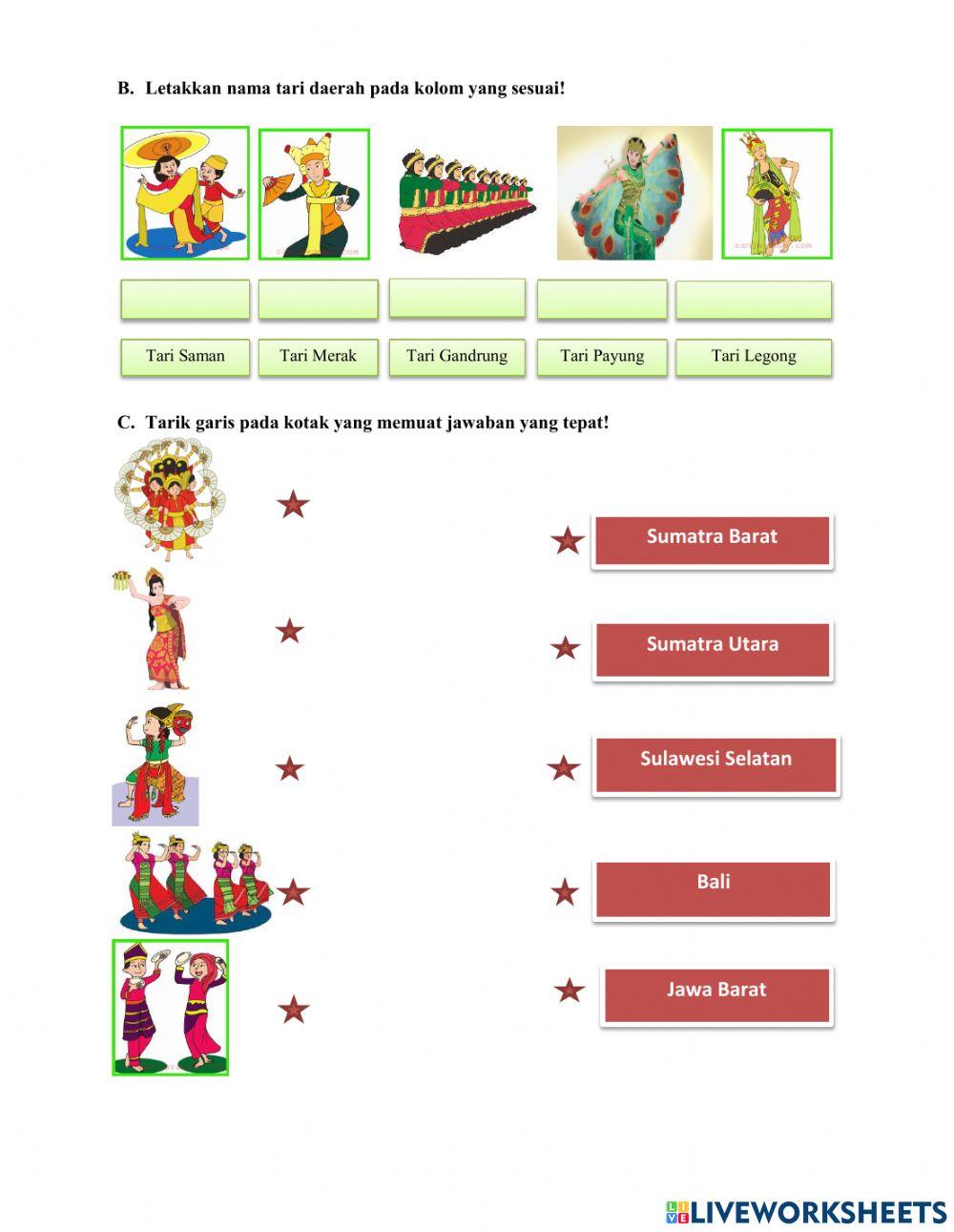 B. Letakkan nama tari daerah pada kolom yang sesuai!

Tari Saman

Tari Merak

Tari Gandrung

Tari Payung

Tari Legong

C. Tarik garis pada kotak yang memuat jawaban yang tepat!

Sumatra Barat

Sumatra Utara

Sulawesi Selatan

Bali

Jawa Barat

LIVEWORKSHEETS